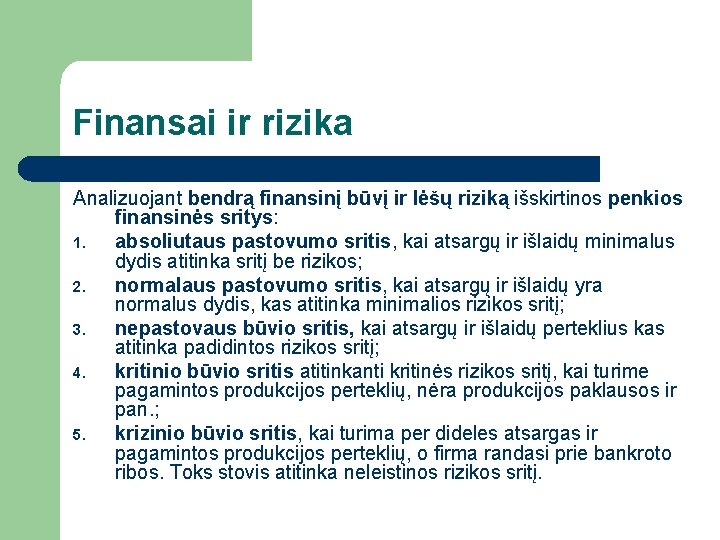 Finansai ir rizika

Analizuojant bendrą finansinį būvį ir lėšų riziką išskirtinos penkios finansinės sritys:

1. absoliutaus pastovumo sritis, kai atsargų ir išlaidų minimalus dydis atitinka sritį be rizikos;
2. normalaus pastovumo sritis, kai atsargų ir išlaidų yra normalus dydis, kas atitinka minimalios rizikos sritį;
3. nepastovaus būvio sritis, kai atsargų ir išlaidų perteklius kas atitinka padidintos rizikos sritį;
4. kritinio būvio sritis atitinkanti kritinės rizikos sritį, kai turime pagamintos produkcijos perteklių, nėra produkcijos paklausos ir pan.;
5. krizinio būvio sritis, kai turima per dideles atsargas ir pagamintos produkcijos perteklių, o firma randasi prie bankroto ribos. Toks stovis atitinka neleistinos rizikos sritį.